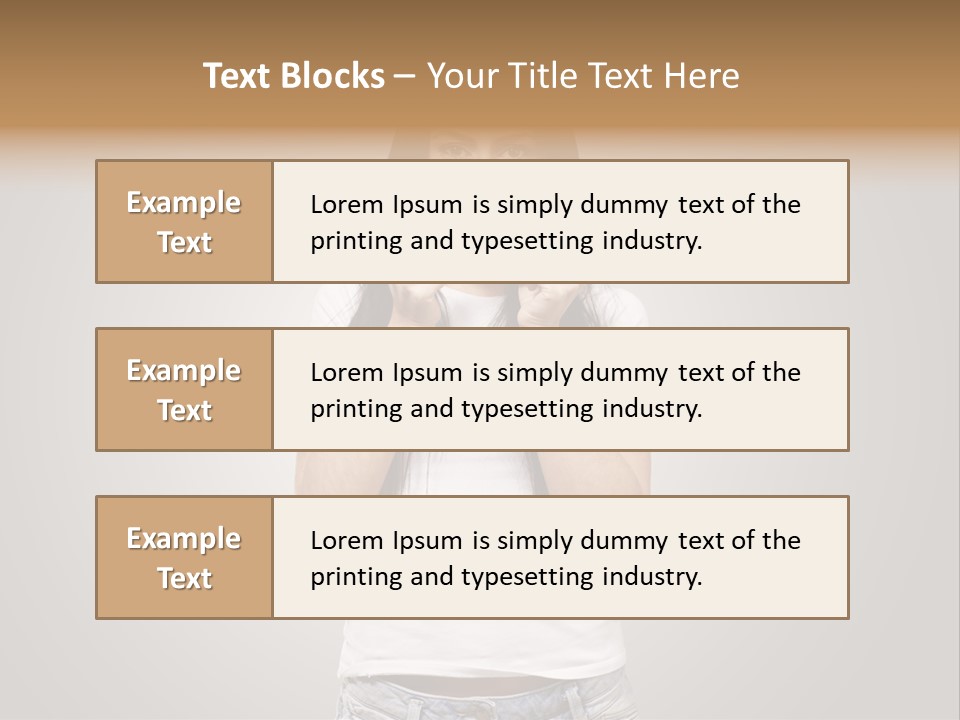 Text Blocks – Your Title Text Here

Example Text

Lorem Ipsum is simply dummy text of the printing and typesetting industry.

Example Text

Lorem Ipsum is simply dummy text of the printing and typesetting industry.

Example Text

Lorem Ipsum is simply dummy text of the printing and typesetting industry.